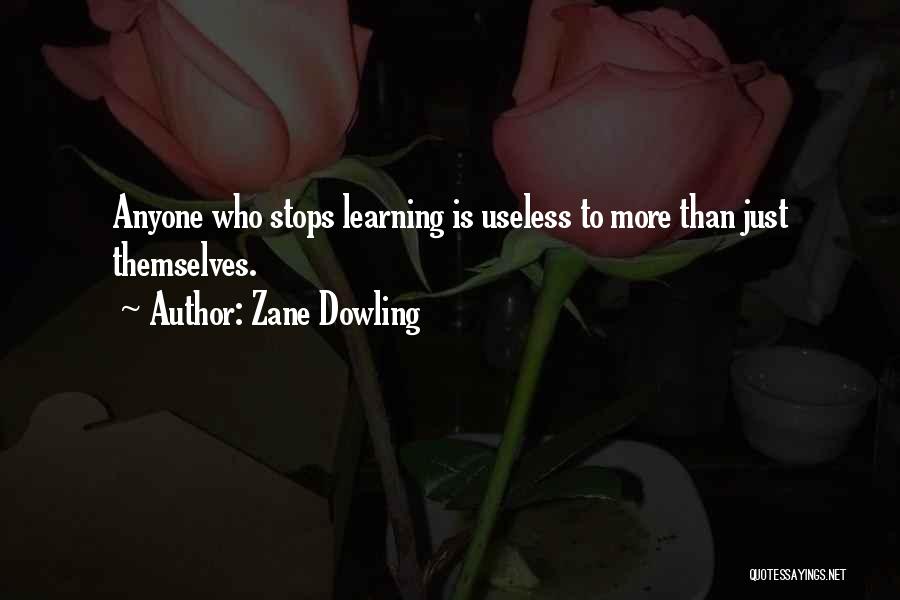 Anyone who stops learning is useless to more than just themselves.

~ Author: Zane Dowling

QUOTESSAYINGS.NET